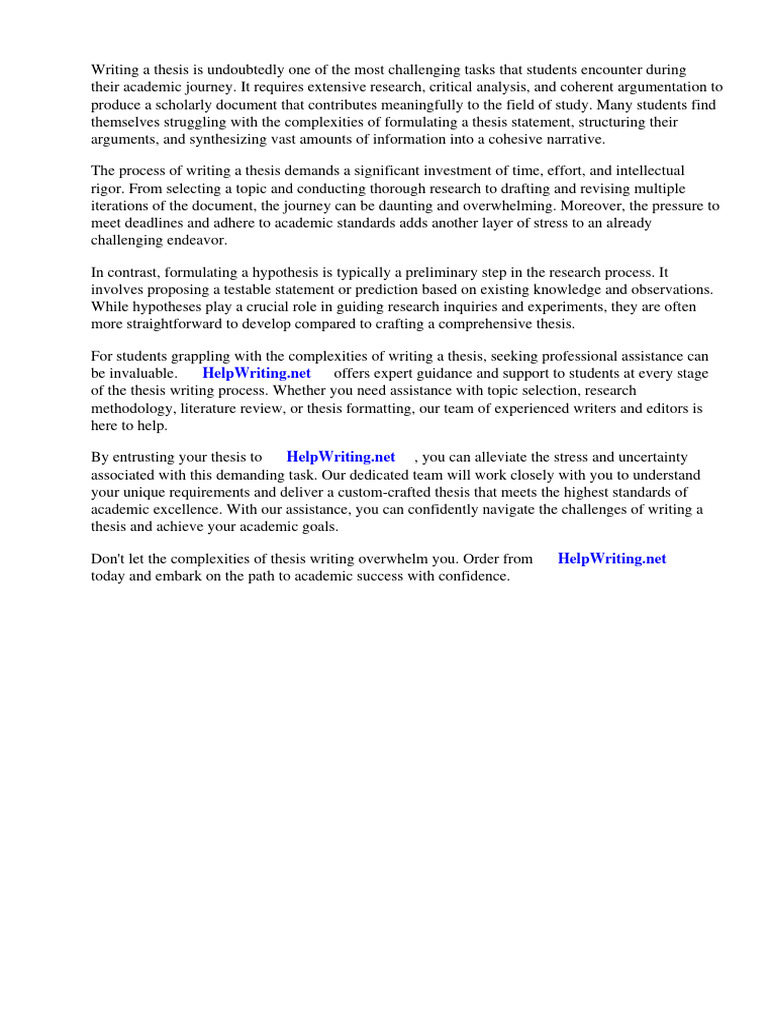 Writing a thesis is undoubtedly one of the most challenging tasks that students encounter during their academic journey. It requires extensive research, critical analysis, and coherent argumentation to produce a scholarly document that contributes meaningfully to the field of study. Many students find themselves struggling with the complexities of formulating a thesis statement, structuring their arguments, and synthesizing vast amounts of information into a cohesive narrative.

The process of writing a thesis demands a significant investment of time, effort, and intellectual rigor. From selecting a topic and conducting thorough research to drafting and revising multiple iterations of the document, the journey can be daunting and overwhelming. Moreover, the pressure to meet deadlines and adhere to academic standards adds another layer of stress to an already challenging endeavor.

In contrast, formulating a hypothesis is typically a preliminary step in the research process. It involves proposing a testable statement or prediction based on existing knowledge and observations. While hypotheses play a crucial role in guiding research inquiries and experiments, they are often more straightforward to develop compared to crafting a comprehensive thesis.

For students grappling with the complexities of writing a thesis, seeking professional assistance can be invaluable. HelpWriting.net offers expert guidance and support to students at every stage of the thesis writing process. Whether you need assistance with topic selection, research methodology, literature review, or thesis formatting, our team of experienced writers and editors is here to help.

By entrusting your thesis to HelpWriting.net , you can alleviate the stress and uncertainty associated with this demanding task. Our dedicated team will work closely with you to understand your unique requirements and deliver a custom-crafted thesis that meets the highest standards of academic excellence. With our assistance, you can confidently navigate the challenges of writing a thesis and achieve your academic goals.

Don't let the complexities of thesis writing overwhelm you. Order from HelpWriting.net today and embark on the path to academic success with confidence.